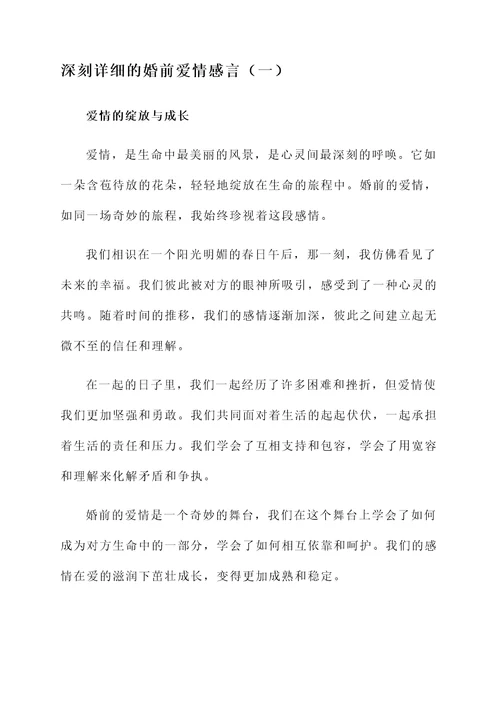 深刻详细的婚前爱情感言（一）

爱情的绽放与成长

爱情，是生命中最美丽的风景，是心灵间最深刻的呼唤。它如一朵含苞待放的花朵，轻轻地绽放在生命的旅程中。婚前的爱情，如同一场奇妙的旅程，我始终珍视着这段感情。

我们相识在一个阳光明媚的春日午后，那一刻，我仿佛看见了未来的幸福。我们彼此被对方的眼神所吸引，感受到了一种心灵的共鸣。随着时间的推移，我们的感情逐渐加深，彼此之间建立起无微不至的信任和理解。

在一起的日子里，我们一起经历了许多困难和挫折，但爱情使我们更加坚强和勇敢。我们共同面对着生活的起起伏伏，一起承担着生活的责任和压力。我们学会了互相支持和包容，学会了用宽容和理解来化解矛盾和争执。

婚前的爱情是一个奇妙的舞台，我们在这个舞台上学会了如何成为对方生命中的一部分，学会了如何相互依靠和呵护。我们的感情在爱的滋润下茁壮成长，变得更加成熟和稳定。